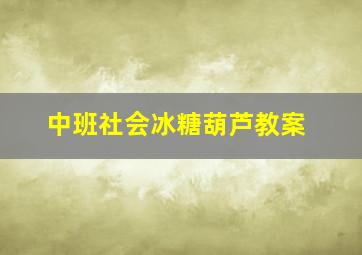 中班社会冰糖葫芦教案